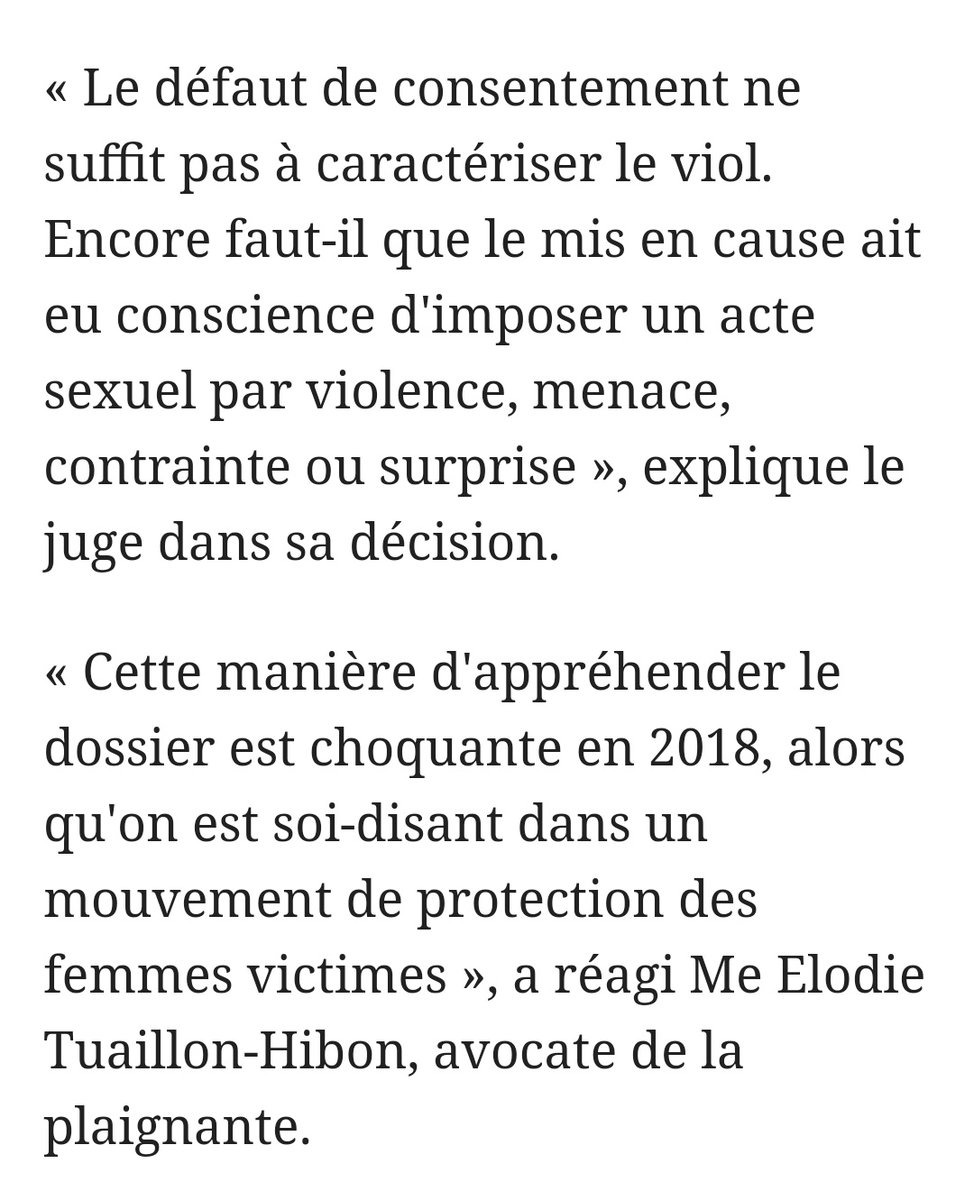 « Le défaut de consentement ne suffit pas à caractériser le viol. Encore faut-il que le mis en cause ait eu conscience d'imposer un acte sexuel par violence, menace, contrainte ou surprise », explique le juge dans sa décision.

« Cette manière d'appréhender le dossier est choquante en 2018, alors qu'on est soi-disant dans un mouvement de protection des femmes victimes », a réagi Me Elodie Tuaillon-Hibon, avocate de la plaignante.